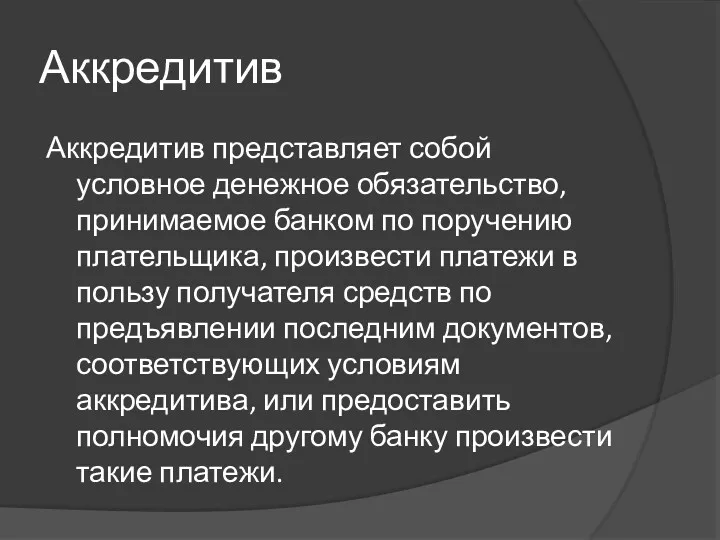 Аккредитив

Аккредитив представляет собой условное денежное обязательство, принимаемое банком по поручению плательщика, произвести платежи в пользу получателя средств по предъявлении последним документов, соответствующих условиям аккредитива, или предоставить полномочия другому банку произвести такие платежи.